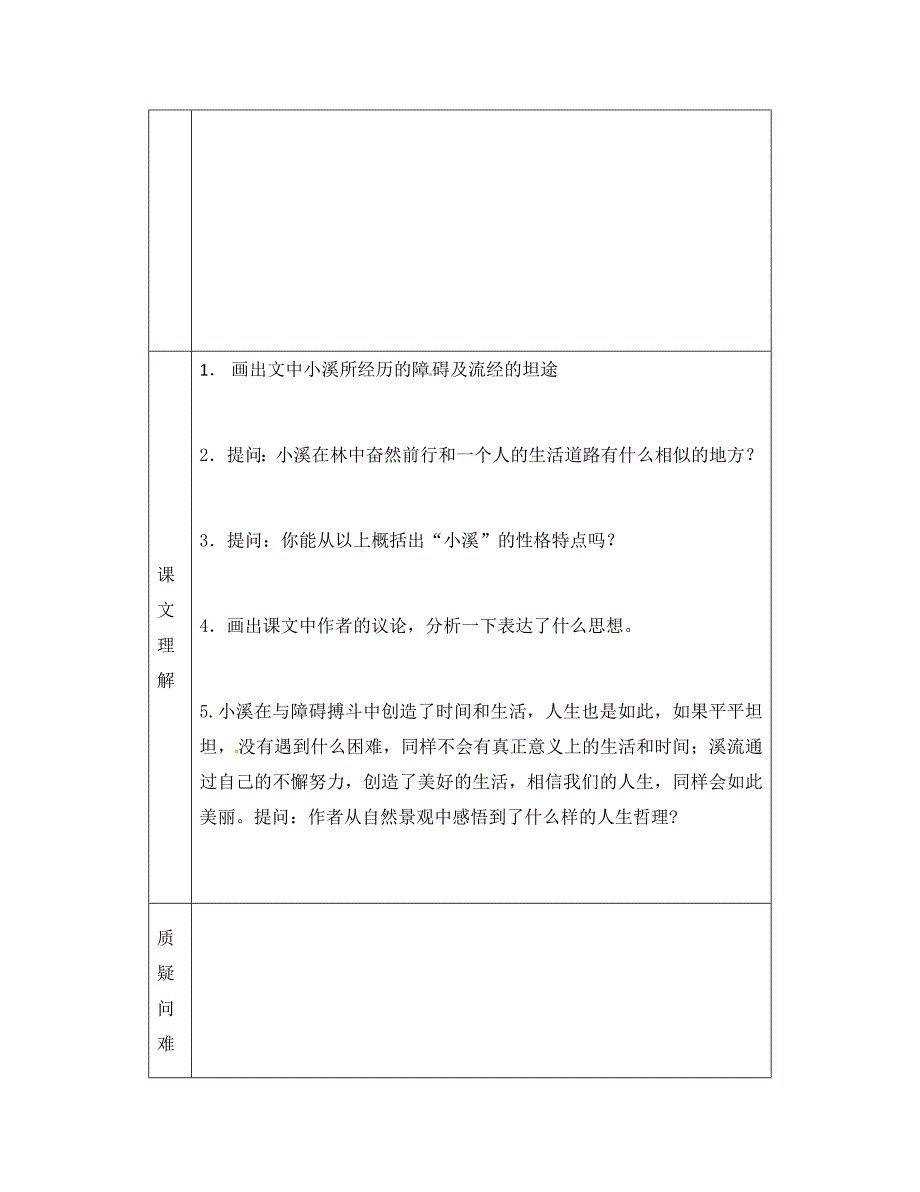 | | |
|---|---|
| | |
| 课文理解 | 1． 画出文中小溪所经历的障碍及流经的坦途<br><br>2．提问：小溪在林中奋然前行和一个人的生活道路有什么相似的地方？<br><br>3．提问：你能从以上概括出“小溪”的性格特点吗？<br><br>4．画出课文中作者的议论，分析一下表达了什么思想。<br><br>5.小溪在与障碍搏斗中创造了时间和生活，人生也是如此，如果平平坦坦，没有遇到什么困难，同样不会有真正意义上的生活和时间；溪流通过自己的不懈努力，创造了美好的生活，相信我们的人生，同样会如此美丽。提问：作者从自然景观中感悟到了什么样的人生哲理? |
| 质疑问难 | |